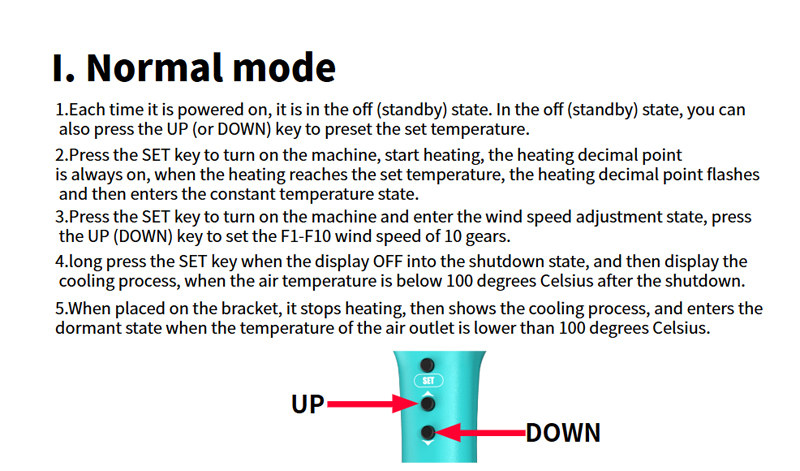 I. Normal mode

1.Each time it is powered on, it is in the off (standby) state. In the off (standby) state, you can also press the UP (or DOWN) key to preset the set temperature.

2.Press the SET key to turn on the machine, start heating, the heating decimal point is always on, when the heating reaches the set temperature, the heating decimal point flashes and then enters the constant temperature state.

3.Press the SET key to turn on the machine and enter the wind speed adjustment state, press the UP (DOWN) key to set the F1-F10 wind speed of 10 gears.

4.long press the SET key when the display OFF into the shutdown state, and then display the cooling process, when the air temperature is below 100 degrees Celsius after the shutdown.

5.When placed on the bracket, it stops heating, then shows the cooling process, and enters the dormant state when the temperature of the air outlet is lower than 100 degrees Celsius.

SET
UP
DOWN